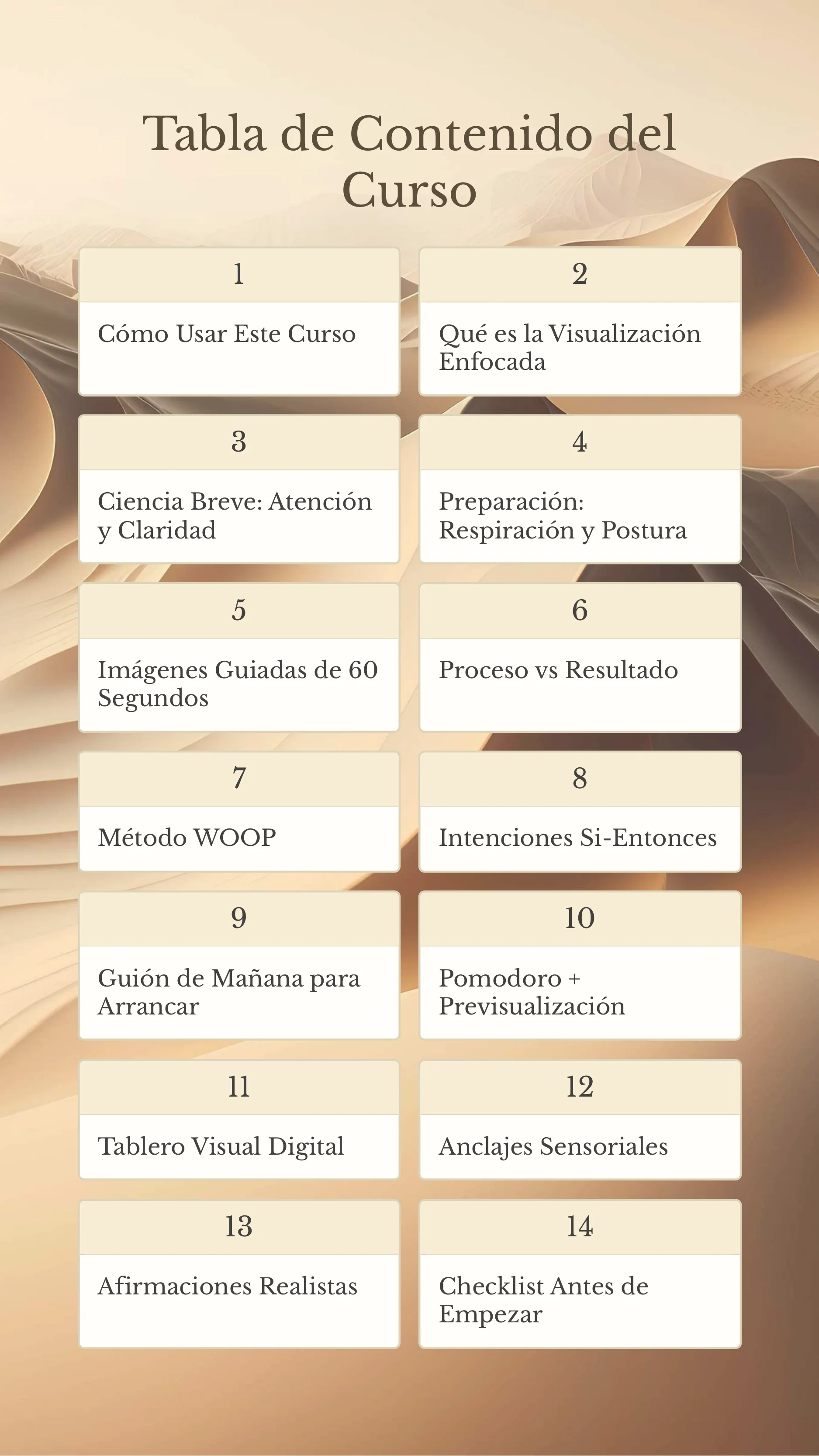 Tabla de Contenido del Curso

1

Cómo Usar Este Curso

2

Qué es la Visualización Enfocada

3

Ciencia Breve: Atención y Claridad

4

Preparación: Respiración y Postura

5

Imágenes Guiadas de 60 Segundos

6

Proceso vs Resultado

7

Método WOOP

8

Intenciones Si-Entonces

9

Guión de Mañana para Arrancar

10

Pomodoro + Previsualización

11

Tablero Visual Digital

12

Anclajes Sensoriales

13

Afirmaciones Realistas

14

Checklist Antes de Empezar